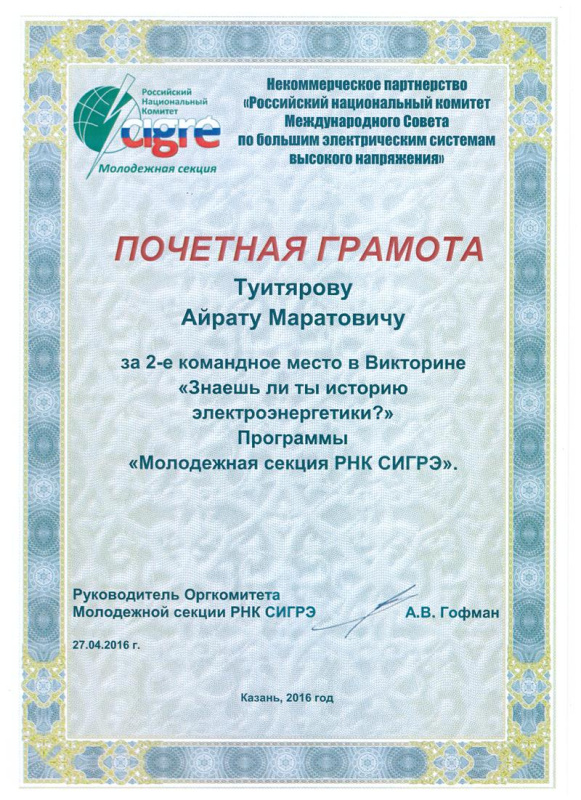 Российский Национальный Комитет
cigre
Молодежная секция

Некоммерческое партнерство «Российский национальный комитет Международного Совета по большим электрическим системам высокого напряжения»

ПОЧЕТНАЯ ГРАМОТА

Туитярову
Айрату Маратовичу

за 2-е командное место в Викторине «Знаешь ли ты историю электроэнергетики?» Программы «Молодежная секция РНК СИГРЭ».

Руководитель Оргкомитета
Молодежной секции РНК СИГРЭ А.В. Гофман

27.04.2016 г.

Казань, 2016 год